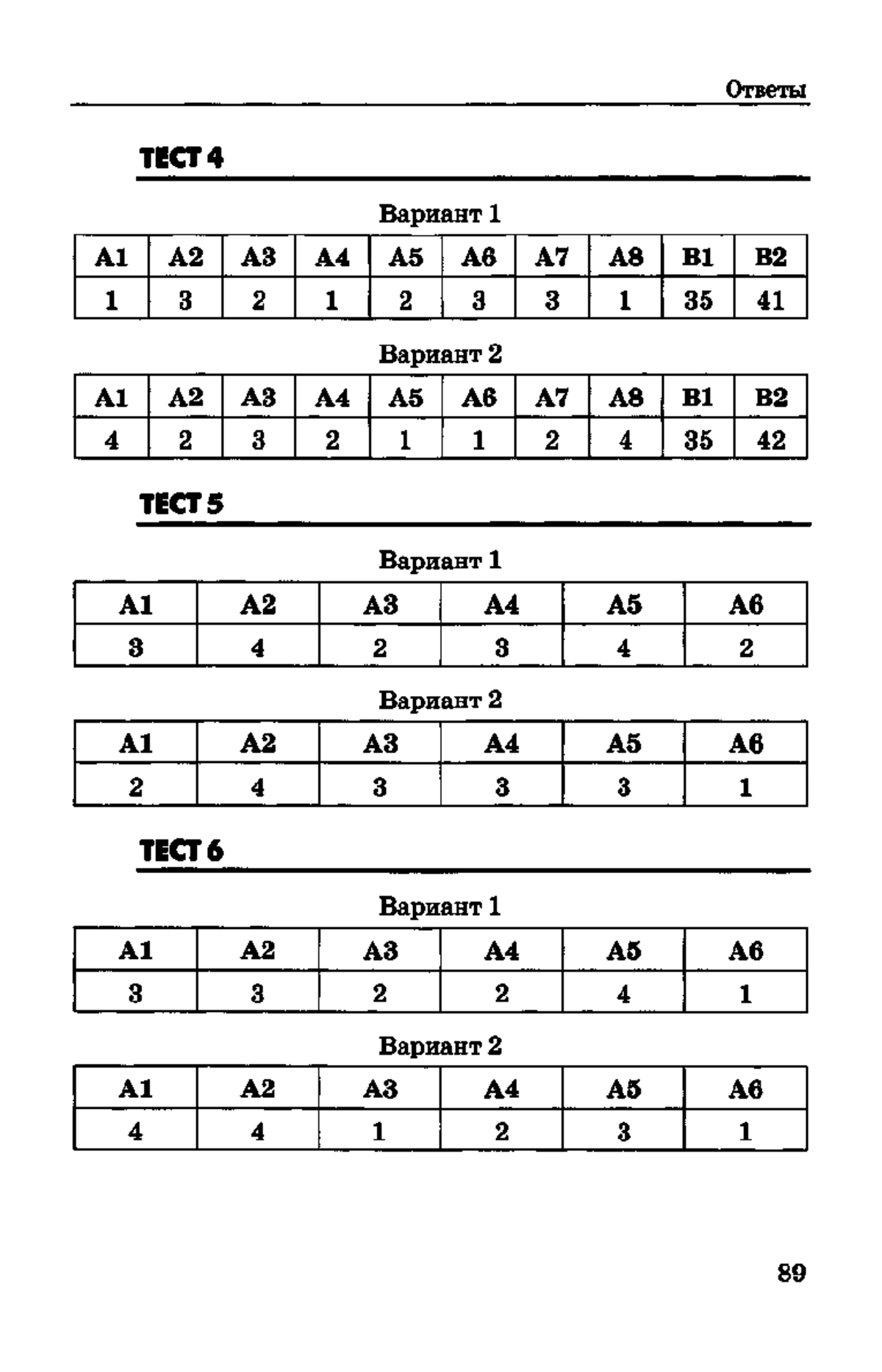 Ответы

ТЕСТ 4

Вариант 1

| А1 | А2 | А3 | А4 | А5 | А6 | А7 | А8 | В1 | В2 |
|---|---|---|---|---|---|---|---|---|---|
| 1 | 3 | 2 | 1 | 2 | 3 | 3 | 1 | 35 | 41 |

Вариант 2

| А1 | А2 | А3 | А4 | А5 | А6 | А7 | А8 | В1 | В2 |
|---|---|---|---|---|---|---|---|---|---|
| 4 | 2 | 3 | 2 | 1 | 1 | 2 | 4 | 35 | 42 |

ТЕСТ 5

Вариант 1

| А1 | А2 | А3 | А4 | А5 | А6 |
|---|---|---|---|---|---|
| 3 | 4 | 2 | 3 | 4 | 2 |

Вариант 2

| А1 | А2 | А3 | А4 | А5 | А6 |
|---|---|---|---|---|---|
| 2 | 4 | 3 | 3 | 3 | 1 |

ТЕСТ 6

Вариант 1

| А1 | А2 | А3 | А4 | А5 | А6 |
|---|---|---|---|---|---|
| 3 | 3 | 2 | 2 | 4 | 1 |

Вариант 2

| А1 | А2 | А3 | А4 | А5 | А6 |
|---|---|---|---|---|---|
| 4 | 4 | 1 | 2 | 3 | 1 |

89